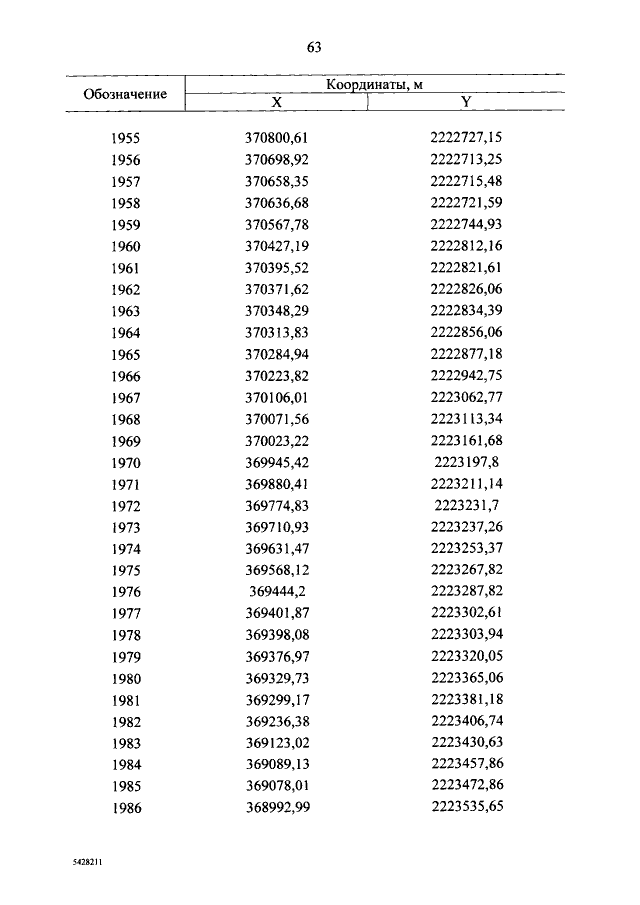 63

| Обозначение | Координаты, м X | Координаты, м Y |
|---|---|---|
| 1955 | 370800,61 | 2222727,15 |
| 1956 | 370698,92 | 2222713,25 |
| 1957 | 370658,35 | 2222715,48 |
| 1958 | 370636,68 | 2222721,59 |
| 1959 | 370567,78 | 2222744,93 |
| 1960 | 370427,19 | 2222812,16 |
| 1961 | 370395,52 | 2222821,61 |
| 1962 | 370371,62 | 2222826,06 |
| 1963 | 370348,29 | 2222834,39 |
| 1964 | 370313,83 | 2222856,06 |
| 1965 | 370284,94 | 2222877,18 |
| 1966 | 370223,82 | 2222942,75 |
| 1967 | 370106,01 | 2223062,77 |
| 1968 | 370071,56 | 2223113,34 |
| 1969 | 370023,22 | 2223161,68 |
| 1970 | 369945,42 | 2223197,8 |
| 1971 | 369880,41 | 2223211,14 |
| 1972 | 369774,83 | 2223231,7 |
| 1973 | 369710,93 | 2223237,26 |
| 1974 | 369631,47 | 2223253,37 |
| 1975 | 369568,12 | 2223267,82 |
| 1976 | 369444,2 | 2223287,82 |
| 1977 | 369401,87 | 2223302,61 |
| 1978 | 369398,08 | 2223303,94 |
| 1979 | 369376,97 | 2223320,05 |
| 1980 | 369329,73 | 2223365,06 |
| 1981 | 369299,17 | 2223381,18 |
| 1982 | 369236,38 | 2223406,74 |
| 1983 | 369123,02 | 2223430,63 |
| 1984 | 369089,13 | 2223457,86 |
| 1985 | 369078,01 | 2223472,86 |
| 1986 | 368992,99 | 2223535,65 |

5428211